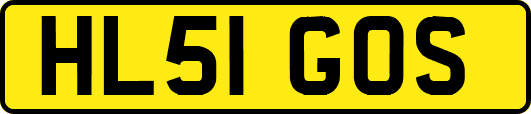 HL51 GOS